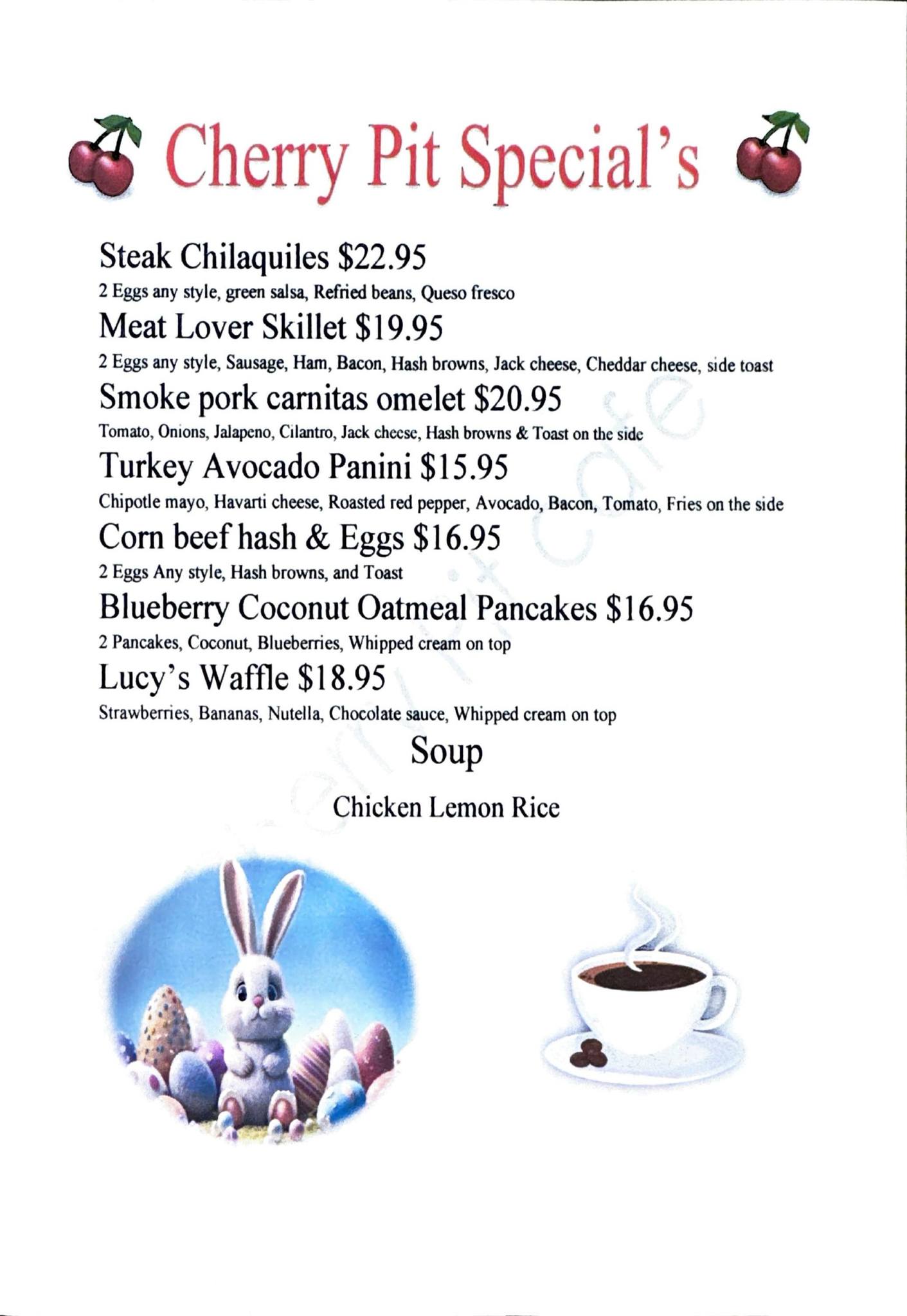 Cherry Pit Special's

Steak Chilaquiles $22.95
2 Eggs any style, green salsa, Refried beans, Queso fresco

Meat Lover Skillet $19.95
2 Eggs any style, Sausage, Ham, Bacon, Hash browns, Jack cheese, Cheddar cheese, side toast

Smoke pork carnitas omelet $20.95
Tomato, Onions, Jalapeno, Cilantro, Jack cheese, Hash browns & Toast on the side

Turkey Avocado Panini $15.95
Chipotle mayo, Havarti cheese, Roasted red pepper, Avocado, Bacon, Tomato, Fries on the side

Corn beef hash & Eggs $16.95
2 Eggs Any style, Hash browns, and Toast

Blueberry Coconut Oatmeal Pancakes $16.95
2 Pancakes, Coconut, Blueberries, Whipped cream on top

Lucy's Waffle $18.95
Strawberries, Bananas, Nutella, Chocolate sauce, Whipped cream on top

Soup

Chicken Lemon Rice

Cherry Pit Cafe